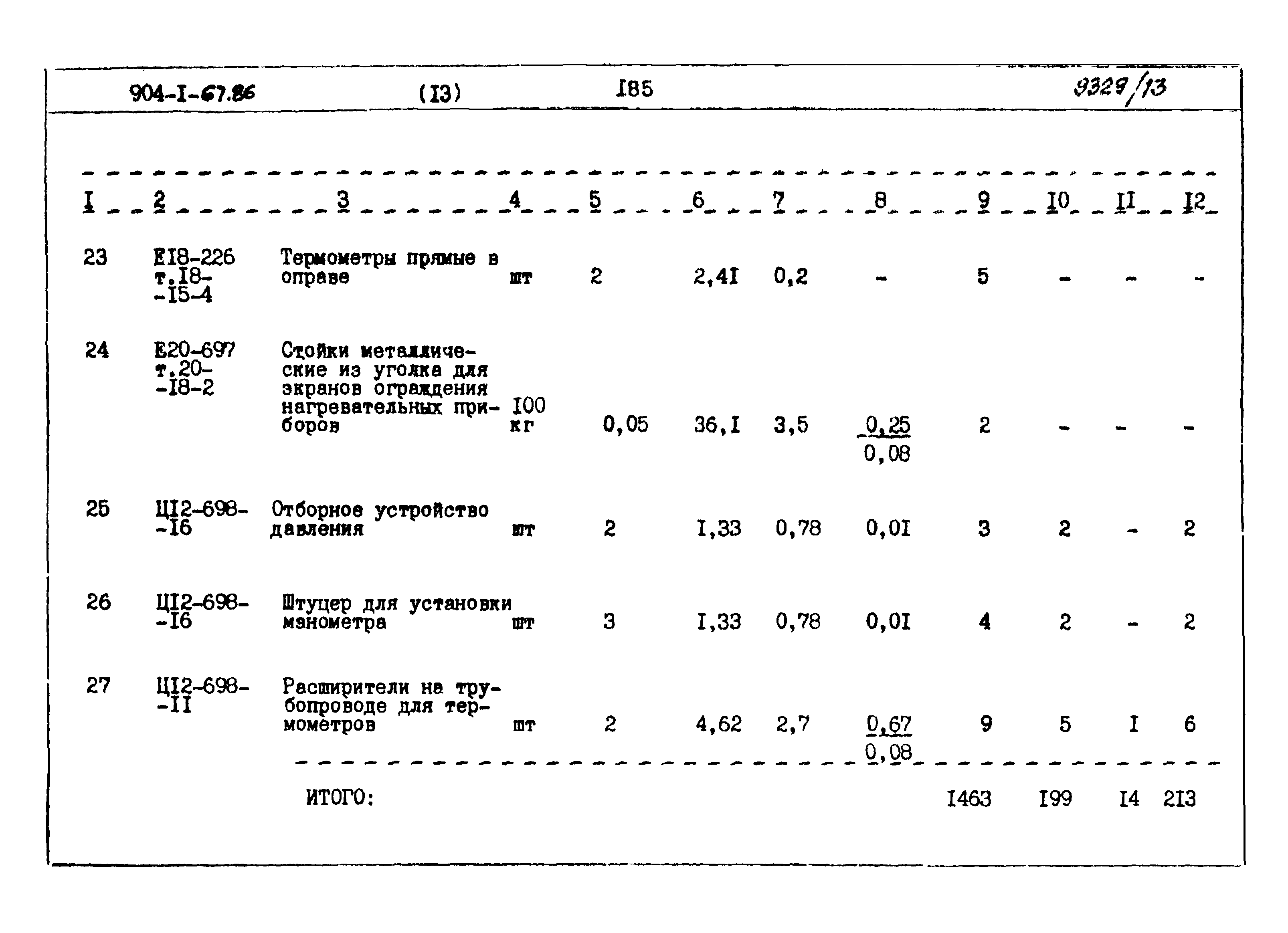 904-I-67.86 (I3) I85 9329/13

| I | 2 | 3 | 4 | 5 | 6 | 7 | 8 | 9 | I0 | II | I2 |
|---|---|---|---|---|---|---|---|---|---|---|---|
| 23 | EI8-226 т.I8--I5-4 | Термометры прямые в оправе | шт | 2 | 2,4I | 0,2 | - | 5 | - | - | - |
| 24 | E20-697 т.20--I8-2 | Стойки металлические из уголка для экранов ограждения нагревательных приборов | I00 кг | 0,05 | 36,I | 3,5 | $\frac{0,25}{0,08}$ | 2 | - | - | - |
| 25 | ЦI2-698--I6 | Отборное устройство давления | шт | 2 | I,33 | 0,78 | 0,0I | 3 | 2 | - | 2 |
| 26 | ЦI2-698--I6 | Штуцер для установки манометра | шт | 3 | I,33 | 0,78 | 0,0I | 4 | 2 | - | 2 |
| 27 | ЦI2-698--II | Расширители на трубопроводе для термометров | шт | 2 | 4,62 | 2,7 | $\frac{0,67}{0,08}$ | 9 | 5 | I | 6 |
| | | ИТОГО: | | | | | | I463 | I99 | I4 | 2I3 |